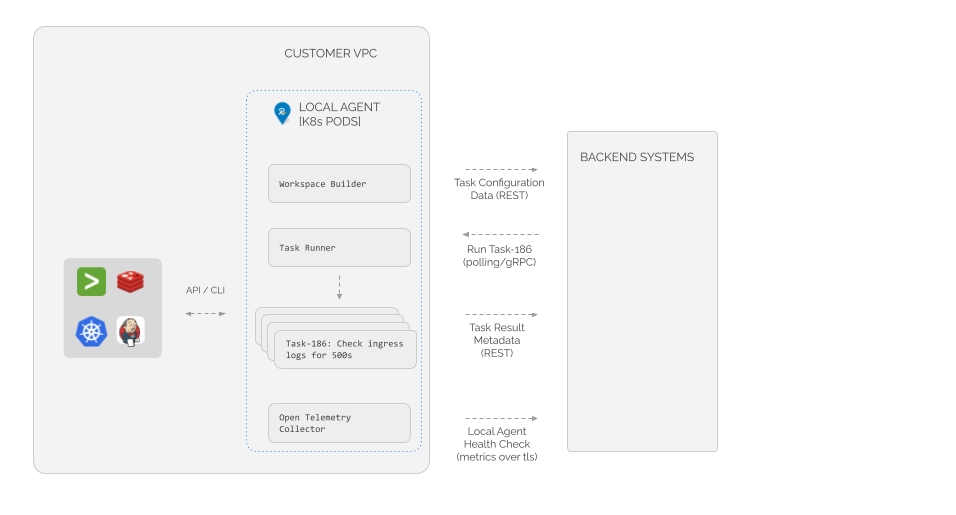 CUSTOMER VPC

LOCAL AGENT
[K8s PODS]

Workspace Builder

Task Runner

Task-186: Check ingress logs for 500s

Open Telemetry Collector

API / CLI

Task Configuration Data (REST)

Run Task-186 (polling/gRPC)

Task Result Metadata (REST)

Local Agent Health Check (metrics over tls)

BACKEND SYSTEMS